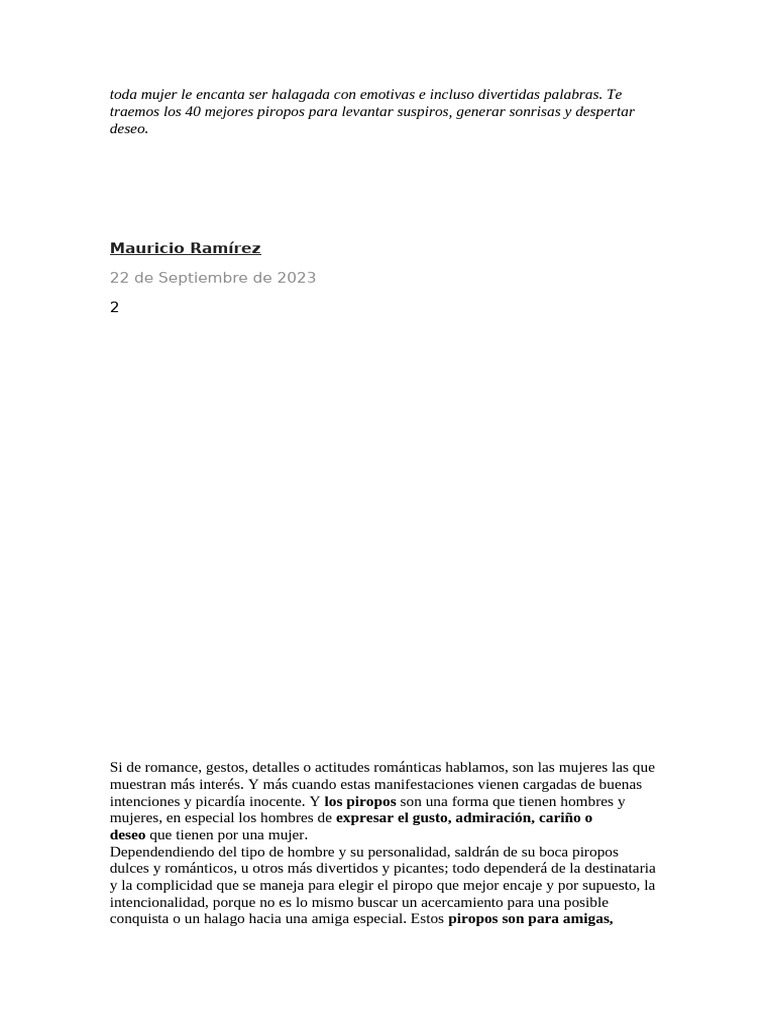 toda mujer le encanta ser halagada con emotivas e incluso divertidas palabras. Te traemos los 40 mejores piropos para levantar suspiros, generar sonrisas y despertar deseo.

Mauricio Ramírez

22 de Septiembre de 2023

2

Si de romance, gestos, detalles o actitudes románticas hablamos, son las mujeres las que muestran más interés. Y más cuando estas manifestaciones vienen cargadas de buenas intenciones y picardía inocente. Y los piropos son una forma que tienen hombres y mujeres, en especial los hombres de expresar el gusto, admiración, cariño o deseo que tienen por una mujer.
Dependendiendo del tipo de hombre y su personalidad, saldrán de su boca piropos dulces y románticos, u otros más divertidos y picantes; todo dependerá de la destinataria y la complicidad que se maneja para elegir el piropo que mejor encaje y por supuesto, la intencionalidad, porque no es lo mismo buscar un acercamiento para una posible conquista o un halago hacia una amiga especial. Estos piropos son para amigas,